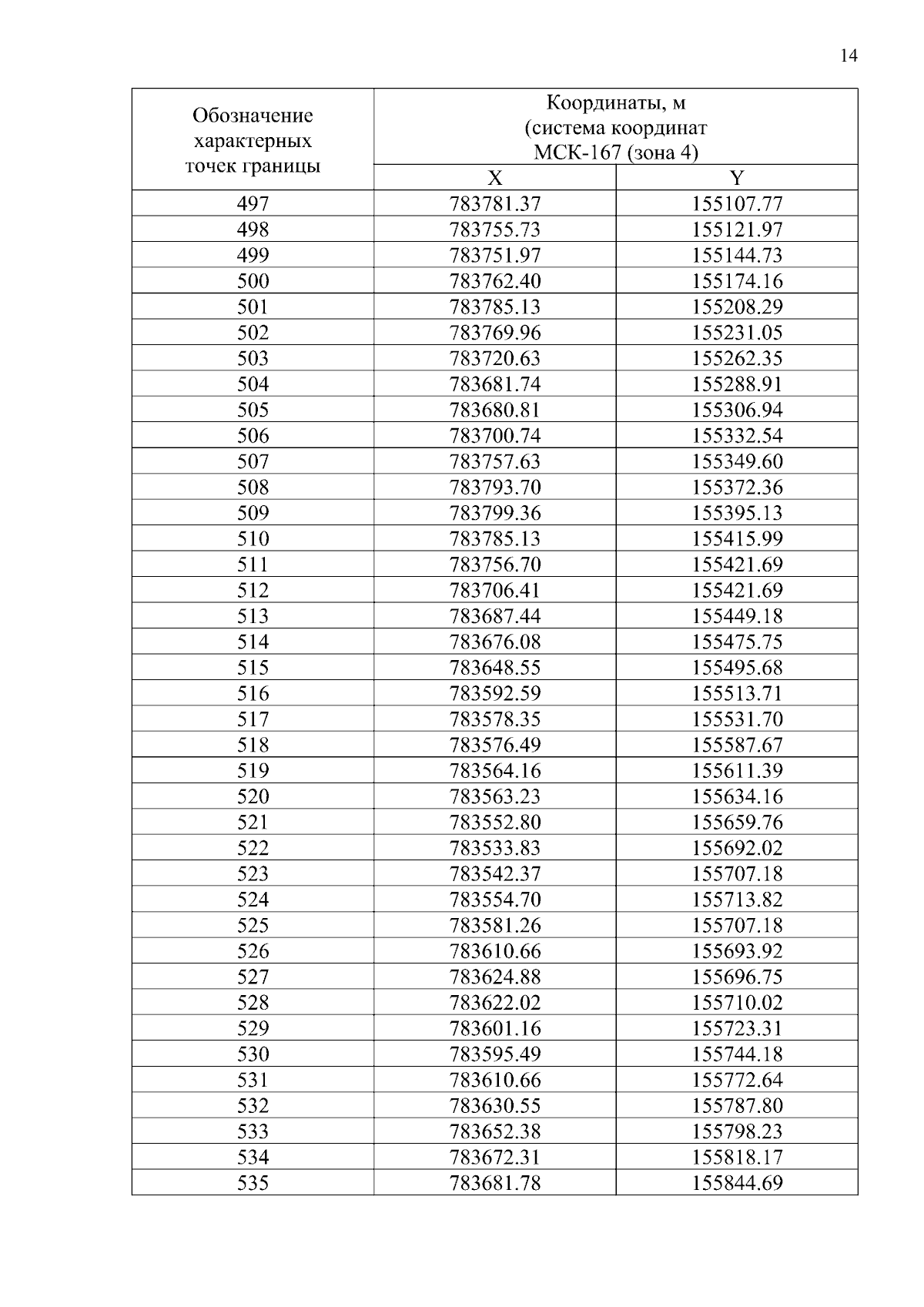 14

| Обозначение характерных точек границы | Координаты, м (система координат МСК-167 (зона 4) | |
|---|---|---|
| | X | Y |
| 497 | 783781.37 | 155107.77 |
| 498 | 783755.73 | 155121.97 |
| 499 | 783751.97 | 155144.73 |
| 500 | 783762.40 | 155174.16 |
| 501 | 783785.13 | 155208.29 |
| 502 | 783769.96 | 155231.05 |
| 503 | 783720.63 | 155262.35 |
| 504 | 783681.74 | 155288.91 |
| 505 | 783680.81 | 155306.94 |
| 506 | 783700.74 | 155332.54 |
| 507 | 783757.63 | 155349.60 |
| 508 | 783793.70 | 155372.36 |
| 509 | 783799.36 | 155395.13 |
| 510 | 783785.13 | 155415.99 |
| 511 | 783756.70 | 155421.69 |
| 512 | 783706.41 | 155421.69 |
| 513 | 783687.44 | 155449.18 |
| 514 | 783676.08 | 155475.75 |
| 515 | 783648.55 | 155495.68 |
| 516 | 783592.59 | 155513.71 |
| 517 | 783578.35 | 155531.70 |
| 518 | 783576.49 | 155587.67 |
| 519 | 783564.16 | 155611.39 |
| 520 | 783563.23 | 155634.16 |
| 521 | 783552.80 | 155659.76 |
| 522 | 783533.83 | 155692.02 |
| 523 | 783542.37 | 155707.18 |
| 524 | 783554.70 | 155713.82 |
| 525 | 783581.26 | 155707.18 |
| 526 | 783610.66 | 155693.92 |
| 527 | 783624.88 | 155696.75 |
| 528 | 783622.02 | 155710.02 |
| 529 | 783601.16 | 155723.31 |
| 530 | 783595.49 | 155744.18 |
| 531 | 783610.66 | 155772.64 |
| 532 | 783630.55 | 155787.80 |
| 533 | 783652.38 | 155798.23 |
| 534 | 783672.31 | 155818.17 |
| 535 | 783681.78 | 155844.69 |